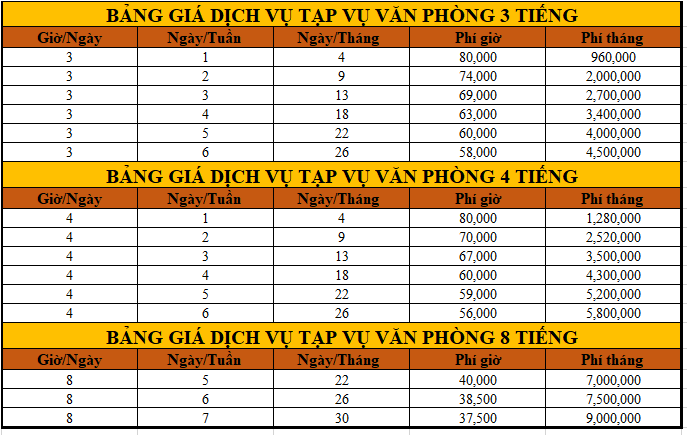 BẢNG GIÁ DỊCH VỤ TẠP VỤ VĂN PHÒNG 3 TIẾNG

| Giờ/Ngày | Ngày/Tuần | Ngày/Tháng | Phí giờ | Phí tháng |
|---|---|---|---|---|
| 3 | 1 | 4 | 80,000 | 960,000 |
| 3 | 2 | 9 | 74,000 | 2,000,000 |
| 3 | 3 | 13 | 69,000 | 2,700,000 |
| 3 | 4 | 18 | 63,000 | 3,400,000 |
| 3 | 5 | 22 | 60,000 | 4,000,000 |
| 3 | 6 | 26 | 58,000 | 4,500,000 |

BẢNG GIÁ DỊCH VỤ TẠP VỤ VĂN PHÒNG 4 TIẾNG

| Giờ/Ngày | Ngày/Tuần | Ngày/Tháng | Phí giờ | Phí tháng |
|---|---|---|---|---|
| 4 | 1 | 4 | 80,000 | 1,280,000 |
| 4 | 2 | 9 | 70,000 | 2,520,000 |
| 4 | 3 | 13 | 67,000 | 3,500,000 |
| 4 | 4 | 18 | 60,000 | 4,300,000 |
| 4 | 5 | 22 | 59,000 | 5,200,000 |
| 4 | 6 | 26 | 56,000 | 5,800,000 |

BẢNG GIÁ DỊCH VỤ TẠP VỤ VĂN PHÒNG 8 TIẾNG

| Giờ/Ngày | Ngày/Tuần | Ngày/Tháng | Phí giờ | Phí tháng |
|---|---|---|---|---|
| 8 | 5 | 22 | 40,000 | 7,000,000 |
| 8 | 6 | 26 | 38,500 | 7,500,000 |
| 8 | 7 | 30 | 37,500 | 9,000,000 |